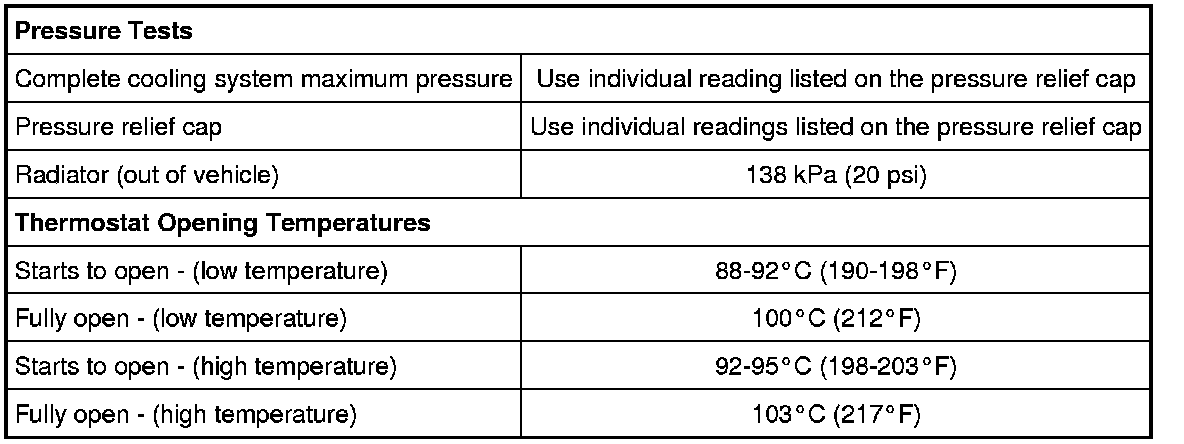 | Pressure Tests | |
|---|---|
| Complete cooling system maximum pressure | Use individual reading listed on the pressure relief cap |
| Pressure relief cap | Use individual readings listed on the pressure relief cap |
| Radiator (out of vehicle) | 138 kPa (20 psi) |
| Thermostat Opening Temperatures | |
| Starts to open - (low temperature) | 88-92°C (190-198°F) |
| Fully open - (low temperature) | 100°C (212°F) |
| Starts to open - (high temperature) | 92-95°C (198-203°F) |
| Fully open - (high temperature) | 103°C (217°F) |